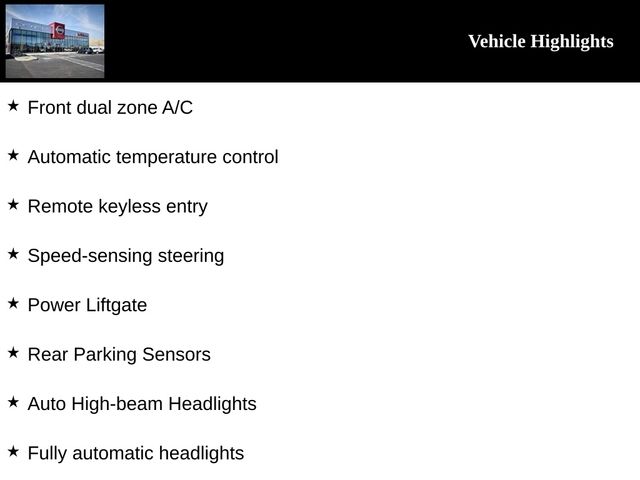 Vehicle Highlights

★ Front dual zone A/C

★ Automatic temperature control

★ Remote keyless entry

★ Speed-sensing steering

★ Power Liftgate

★ Rear Parking Sensors

★ Auto High-beam Headlights

★ Fully automatic headlights